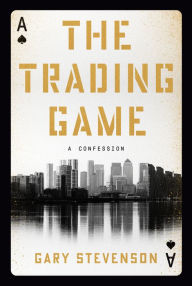 A

THE TRADING GAME

A CONFESSION

GARY STEVENSON

A